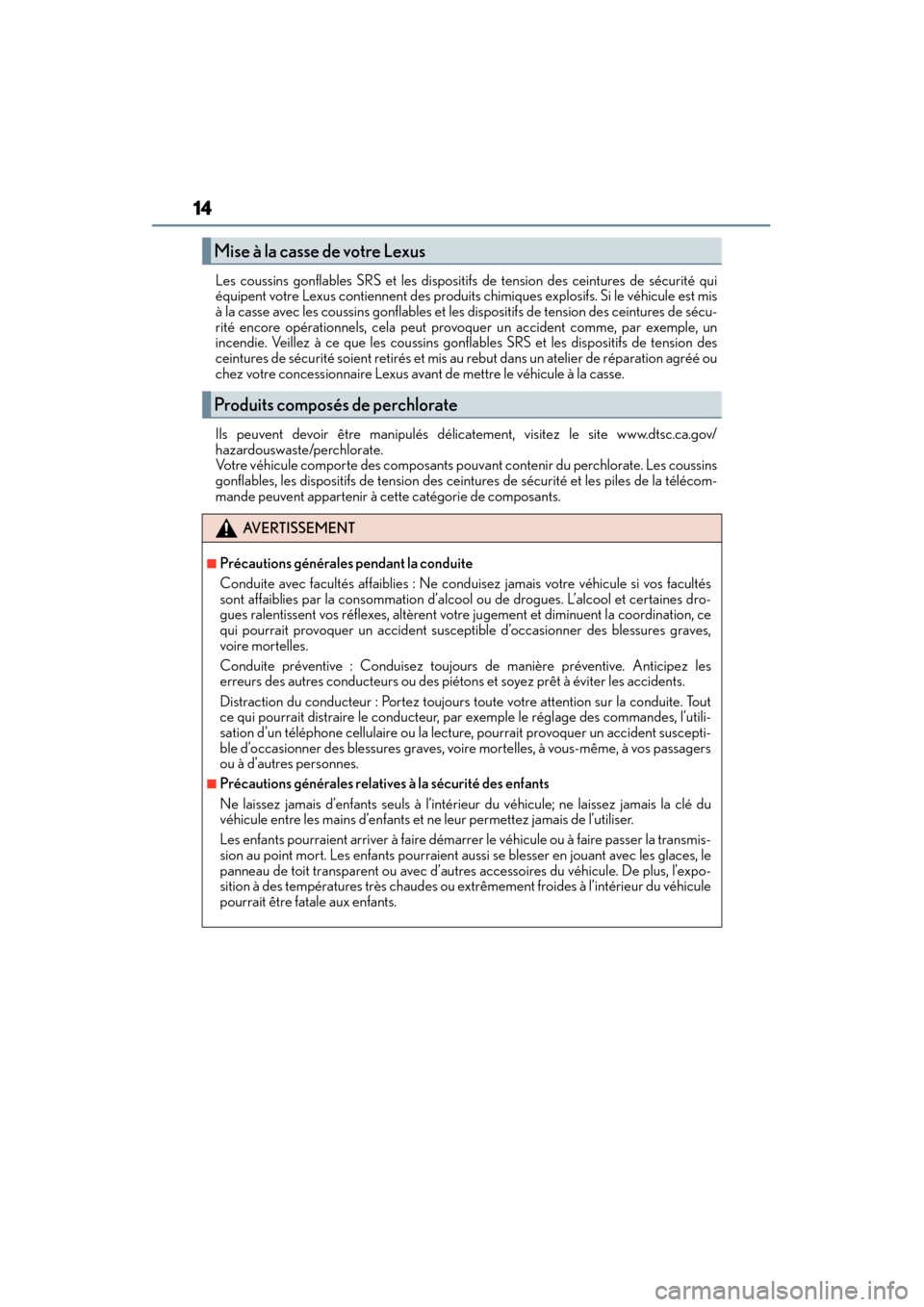 14

Mise à la casse de votre Lexus

Les coussins gonflables SRS et les dispositifs de tension des ceintures de sécurité qui équipent votre Lexus contiennent des produits chimiques explosifs. Si le véhicule est mis à la casse avec les coussins gonflables et les dispositifs de tension des ceintures de sécurité encore opérationnels, cela peut provoquer un accident comme, par exemple, un incendie. Veillez à ce que les coussins gonflables SRS et les dispositifs de tension des ceintures de sécurité soient retirés et mis au rebut dans un atelier de réparation agréé ou chez votre concessionnaire Lexus avant de mettre le véhicule à la casse.

Produits composés de perchlorate

Ils peuvent devoir être manipulés délicatement, visitez le site www.dtsc.ca.gov/hazardouswaste/perchlorate.
Votre véhicule comporte des composants pouvant contenir du perchlorate. Les coussins gonflables, les dispositifs de tension des ceintures de sécurité et les piles de la télécommande peuvent appartenir à cette catégorie de composants.

AVERTISSEMENT

■Précautions générales pendant la conduite
Conduite avec facultés affaiblies : Ne conduisez jamais votre véhicule si vos facultés sont affaiblies par la consommation d'alcool ou de drogues. L'alcool et certaines drogues ralentissent vos réflexes, altèrent votre jugement et diminuent la coordination, ce qui pourrait provoquer un accident susceptible d'occasionner des blessures graves, voire mortelles.
Conduite préventive : Conduisez toujours de manière préventive. Anticipez les erreurs des autres conducteurs ou des piétons et soyez prêt à éviter les accidents.
Distraction du conducteur : Portez toujours toute votre attention sur la conduite. Tout ce qui pourrait distraire le conducteur, par exemple le réglage des commandes, l'utilisation d'un téléphone cellulaire ou la lecture, pourrait provoquer un accident susceptible d'occasionner des blessures graves, voire mortelles, à vous-même, à vos passagers ou à d'autres personnes.
■Précautions générales relatives à la sécurité des enfants
Ne laissez jamais d'enfants seuls à l'intérieur du véhicule; ne laissez jamais la clé du véhicule entre les mains d'enfants et ne leur permettez jamais de l'utiliser.
Les enfants pourraient arriver à faire démarrer le véhicule ou à faire passer la transmission au point mort. Les enfants pourraient aussi se blesser en jouant avec les glaces, le panneau de toit transparent ou avec d'autres accessoires du véhicule. De plus, l'exposition à des températures très chaudes ou extrêmement froides à l'intérieur du véhicule pourrait être fatale aux enfants.

carmanualsonline.info